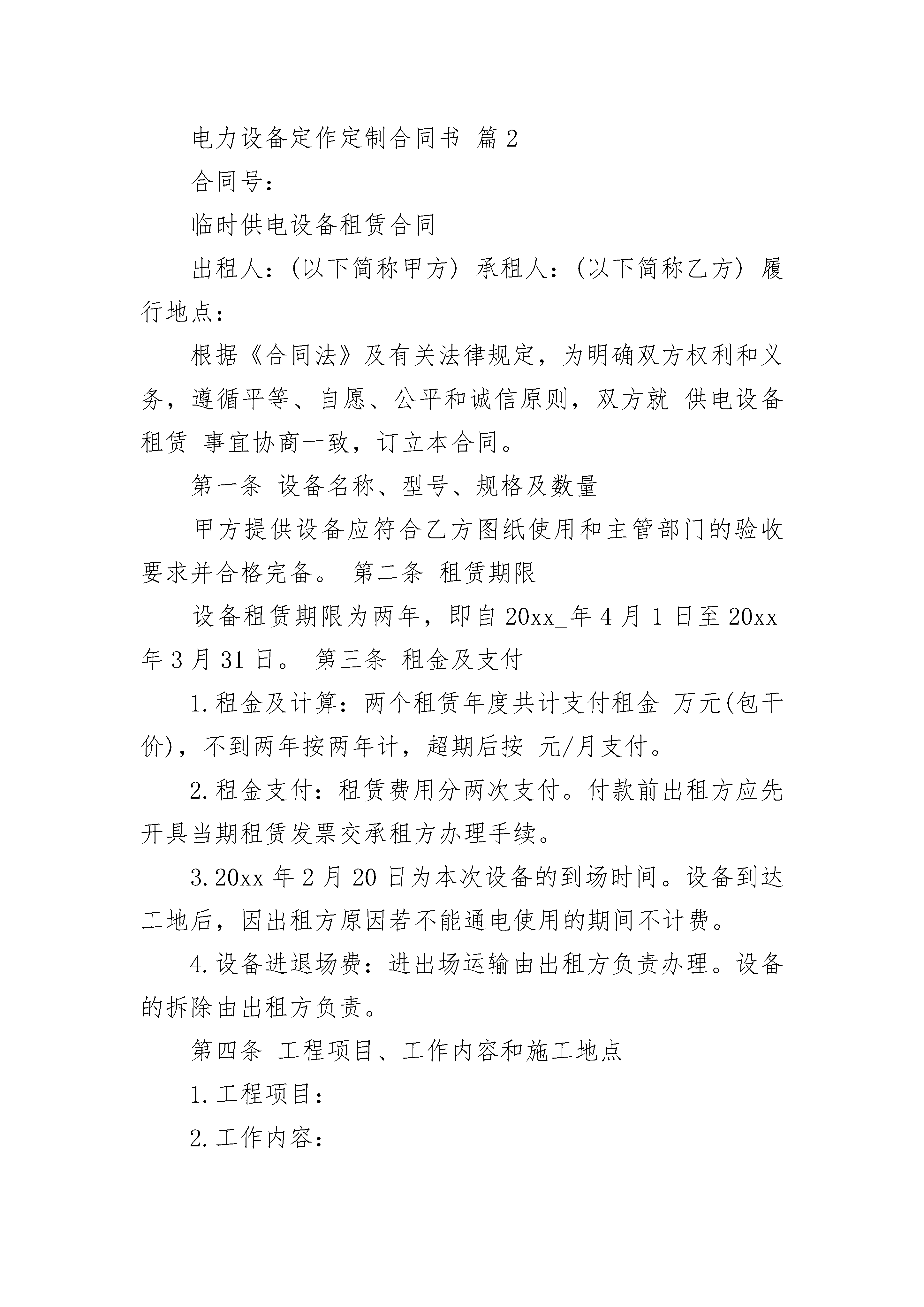 电力设备定作定制合同书 篇2

合同号：

临时供电设备租赁合同

出租人：(以下简称甲方) 承租人：(以下简称乙方) 履行地点：

根据《合同法》及有关法律规定，为明确双方权利和义务，遵循平等、自愿、公平和诚信原则，双方就 供电设备租赁 事宜协商一致，订立本合同。

第一条 设备名称、型号、规格及数量

甲方提供设备应符合乙方图纸使用和主管部门的验收要求并合格完备。 第二条 租赁期限

设备租赁期限为两年，即自20xx_年4月1日至20xx年3月31日。 第三条 租金及支付

1.租金及计算：两个租赁年度共计支付租金 万元(包干价)，不到两年按两年计，超期后按 元/月支付。

2.租金支付：租赁费用分两次支付。付款前出租方应先开具当期租赁发票交承租方办理手续。

3.20xx年2月20日为本次设备的到场时间。设备到达工地后，因出租方原因若不能通电使用的期间不计费。

4.设备进退场费：进出场运输由出租方负责办理。设备的拆除由出租方负责。

第四条 工程项目、工作内容和施工地点

1.工程项目：

2.工作内容：